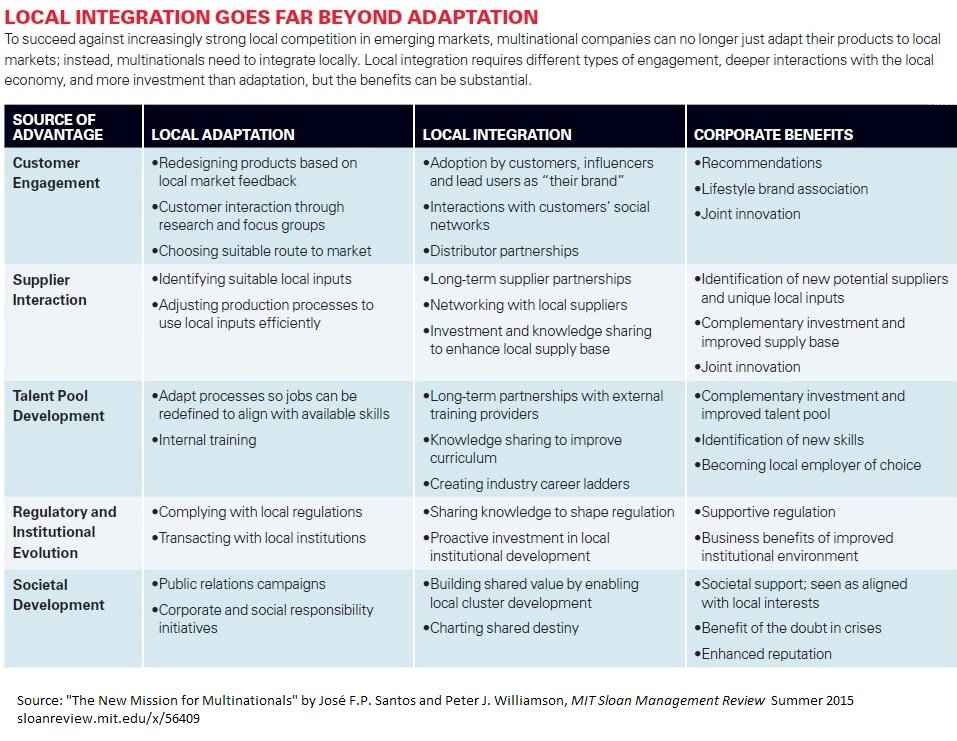 LOCAL INTEGRATION GOES FAR BEYOND ADAPTATION

To succeed against increasingly strong local competition in emerging markets, multinational companies can no longer just adapt their products to local markets; instead, multinationals need to integrate locally. Local integration requires different types of engagement, deeper interactions with the local economy, and more investment than adaptation, but the benefits can be substantial.

| SOURCE OF ADVANTAGE | LOCAL ADAPTATION | LOCAL INTEGRATION | CORPORATE BENEFITS |
|---|---|---|---|
| Customer Engagement | •Redesigning products based on local market feedback •Customer interaction through research and focus groups •Choosing suitable route to market | •Adoption by customers, influencers and lead users as "their brand" •Interactions with customers' social networks •Distributor partnerships | •Recommendations •Lifestyle brand association •Joint innovation |
| Supplier Interaction | •Identifying suitable local inputs •Adjusting production processes to use local inputs efficiently | •Long-term supplier partnerships •Networking with local suppliers •Investment and knowledge sharing to enhance local supply base | •Identification of new potential suppliers and unique local inputs •Complementary investment and improved supply base •Joint innovation |
| Talent Pool Development | •Adapt processes so jobs can be redefined to align with available skills •Internal training | •Long-term partnerships with external training providers •Knowledge sharing to improve curriculum •Creating industry career ladders | •Complementary investment and improved talent pool •Identification of new skills •Becoming local employer of choice |
| Regulatory and Institutional Evolution | •Complying with local regulations •Transacting with local institutions | •Sharing knowledge to shape regulation •Proactive investment in local institutional development | •Supportive regulation •Business benefits of improved institutional environment |
| Societal Development | •Public relations campaigns •Corporate and social responsibility initiatives | •Building shared value by enabling local cluster development •Charting shared destiny | •Societal support; seen as aligned with local interests •Benefit of the doubt in crises •Enhanced reputation |

Source: "The New Mission for Multinationals" by José F.P. Santos and Peter J. Williamson, MIT Sloan Management Review Summer 2015
sloanreview.mit.edu/x/56409